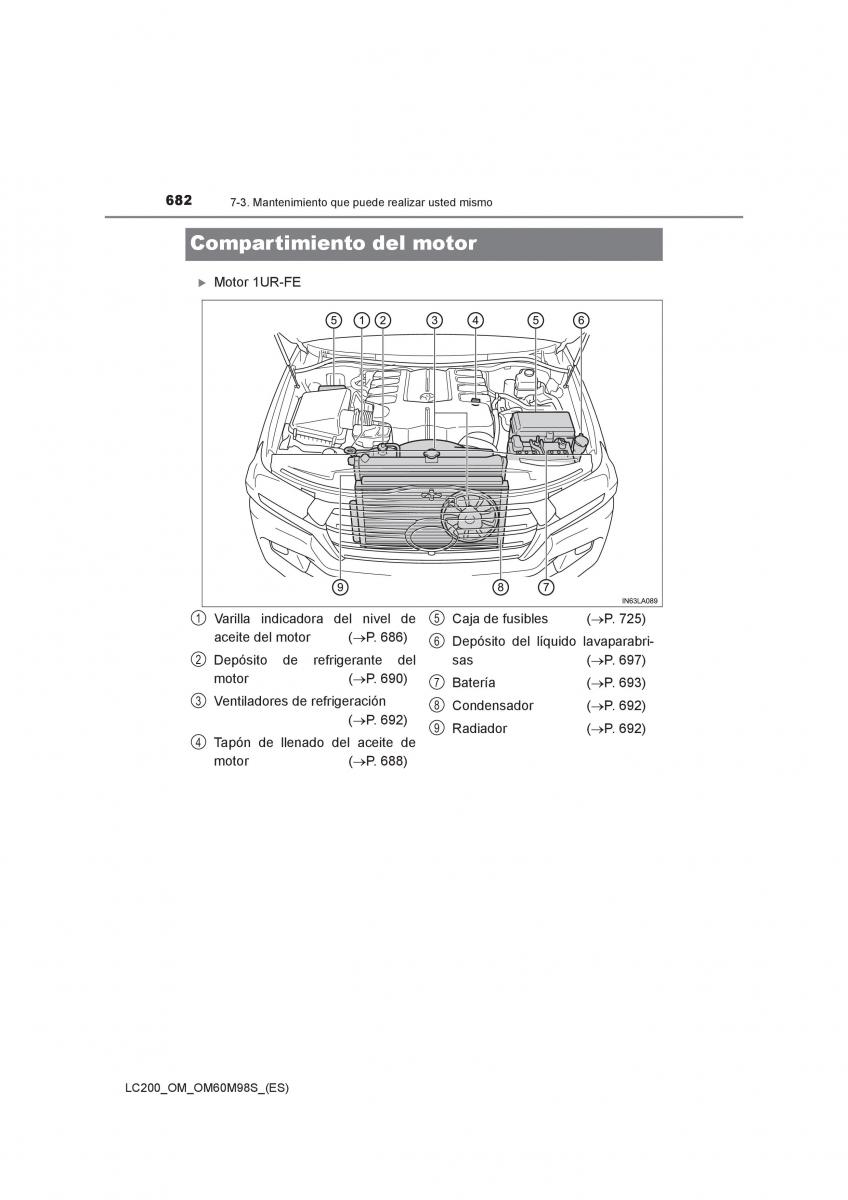 682 7-3. Mantenimiento que puede realizar usted mismo

Compartimiento del motor

▶ Motor 1UR-FE

⑤ ① ② ③ ④ ⑤ ⑥

⑨ ⑧ ⑦

IN63LA089

① Varilla indicadora del nivel de aceite del motor (→P. 686)

② Depósito de refrigerante del motor (→P. 690)

③ Ventiladores de refrigeración (→P. 692)

④ Tapón de llenado del aceite de motor (→P. 688)

⑤ Caja de fusibles (→P. 725)

⑥ Depósito del líquido lavaparabrisas (→P. 697)

⑦ Batería (→P. 693)

⑧ Condensador (→P. 692)

⑨ Radiador (→P. 692)

LC200_OM_OM60M98S_(ES)